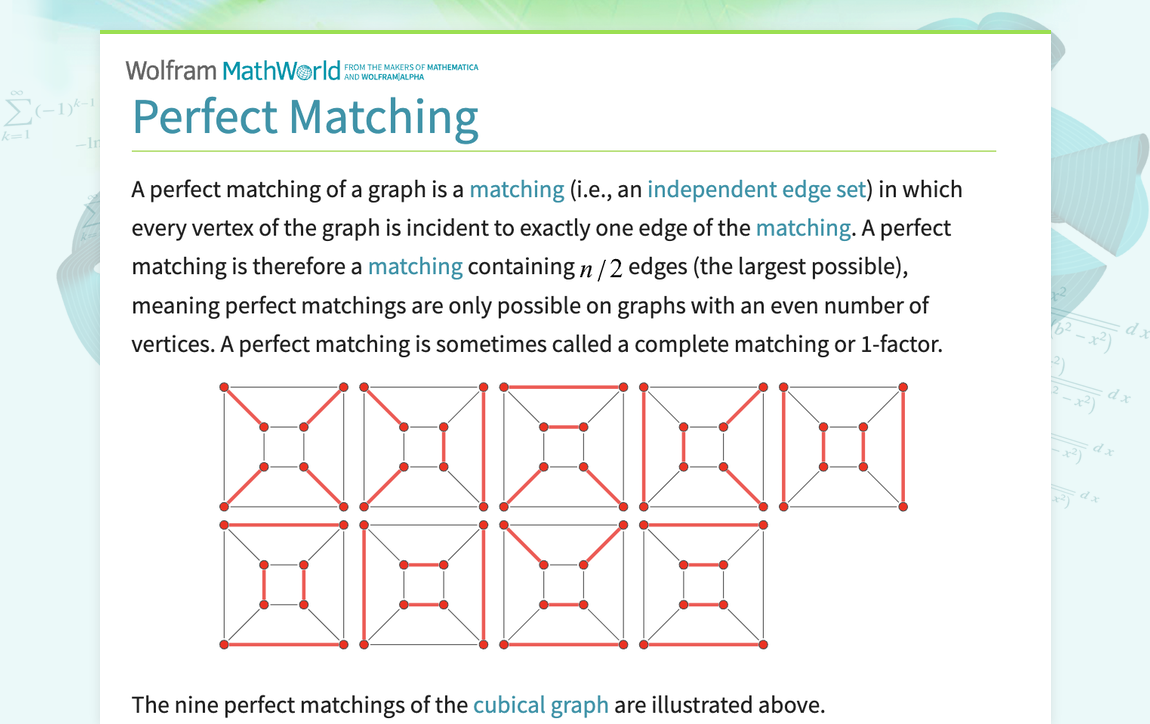 Wolfram MathWorld FROM THE MAKERS OF MATHEMATICA AND WOLFRAM|ALPHA

Perfect Matching

A perfect matching of a graph is a matching (i.e., an independent edge set) in which every vertex of the graph is incident to exactly one edge of the matching. A perfect matching is therefore a matching containing $n/2$ edges (the largest possible), meaning perfect matchings are only possible on graphs with an even number of vertices. A perfect matching is sometimes called a complete matching or 1-factor.

The nine perfect matchings of the cubical graph are illustrated above.